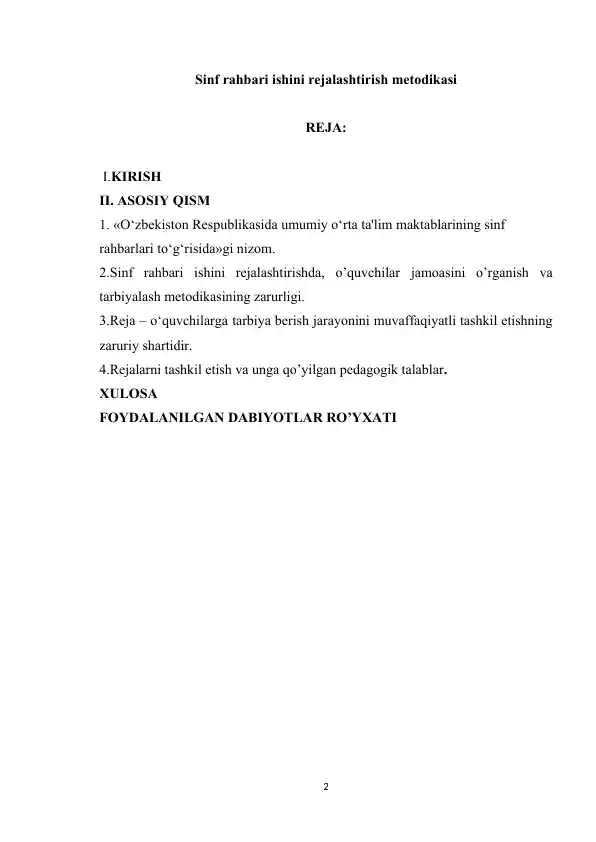 Sinf rahbari ishini rejalashtirish metodikasi

REJA:

I.KIRISH
II. ASOSIY QISM
1. «O‘zbekiston Respublikasida umumiy o‘rta ta'lim maktablarining sinf rahbarlari to‘g‘risida»gi nizom.
2.Sinf rahbari ishini rejalashtirishda, o’quvchilar jamoasini o’rganish va tarbiyalash metodikasining zarurligi.
3.Reja – o‘quvchilarga tarbiya berish jarayonini muvaffaqiyatli tashkil etishning zaruriy shartidir.
4.Rejalarni tashkil etish va unga qo’yilgan pedagogik talablar.
XULOSA
FOYDALANILGAN DABIYOTLAR RO’YXATI

2